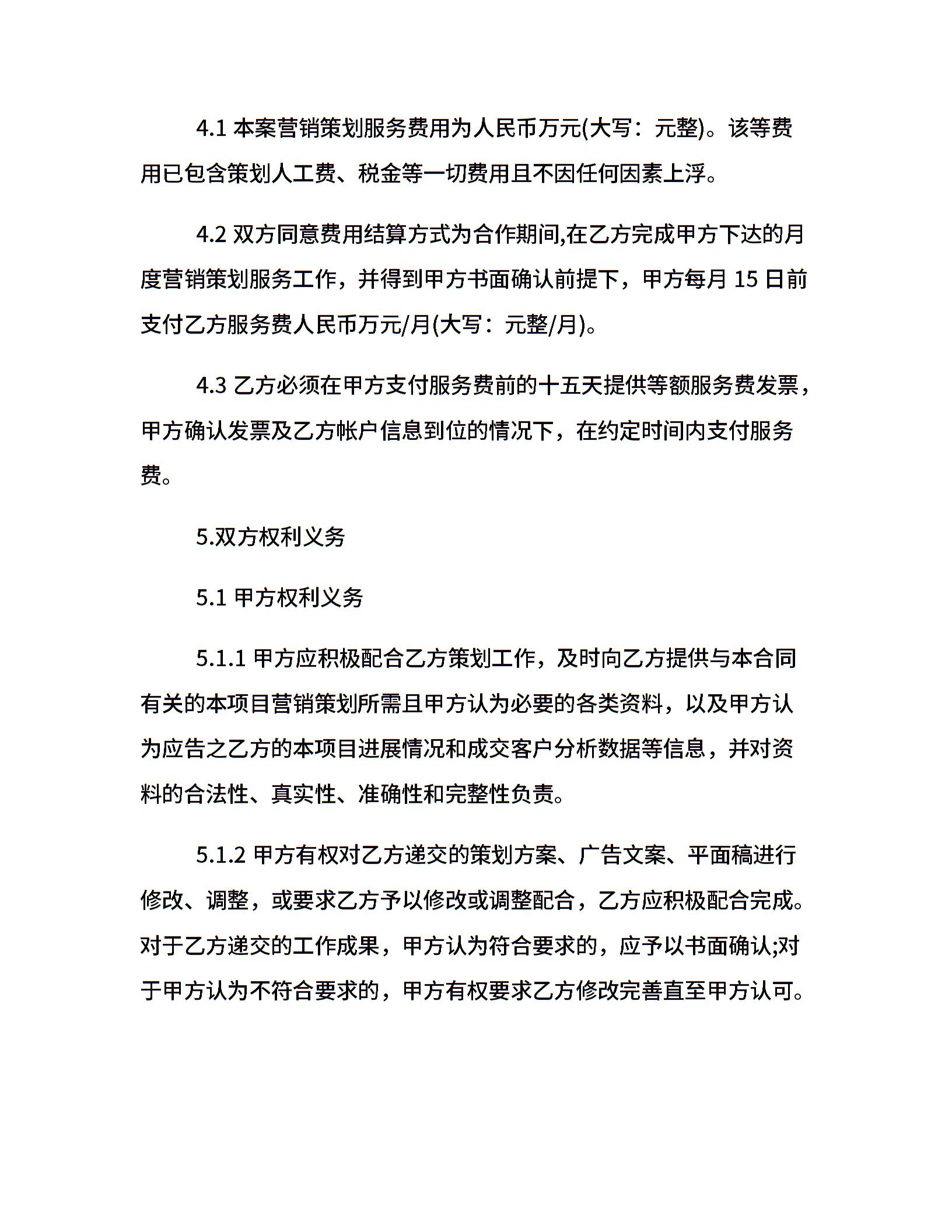 4.1 本案营销策划服务费用为人民币万元(大写：元整)。该等费用已包含策划人工费、税金等一切费用且不因任何因素上浮。

4.2 双方同意费用结算方式为合作期间,在乙方完成甲方下达的月度营销策划服务工作，并得到甲方书面确认前提下，甲方每月 15 日前支付乙方服务费人民币万元/月(大写：元整/月)。

4.3 乙方必须在甲方支付服务费前的十五天提供等额服务费发票，甲方确认发票及乙方帐户信息到位的情况下，在约定时间内支付服务费。

5.双方权利义务

5.1 甲方权利义务

5.1.1 甲方应积极配合乙方策划工作，及时向乙方提供与本合同有关的本项目营销策划所需且甲方认为必要的各类资料，以及甲方认为应告之乙方的本项目进展情况和成交客户分析数据等信息，并对资料的合法性、真实性、准确性和完整性负责。

5.1.2 甲方有权对乙方递交的策划方案、广告文案、平面稿进行修改、调整，或要求乙方予以修改或调整配合，乙方应积极配合完成。对于乙方递交的工作成果，甲方认为符合要求的，应予以书面确认;对于甲方认为不符合要求的，甲方有权要求乙方修改完善直至甲方认可。